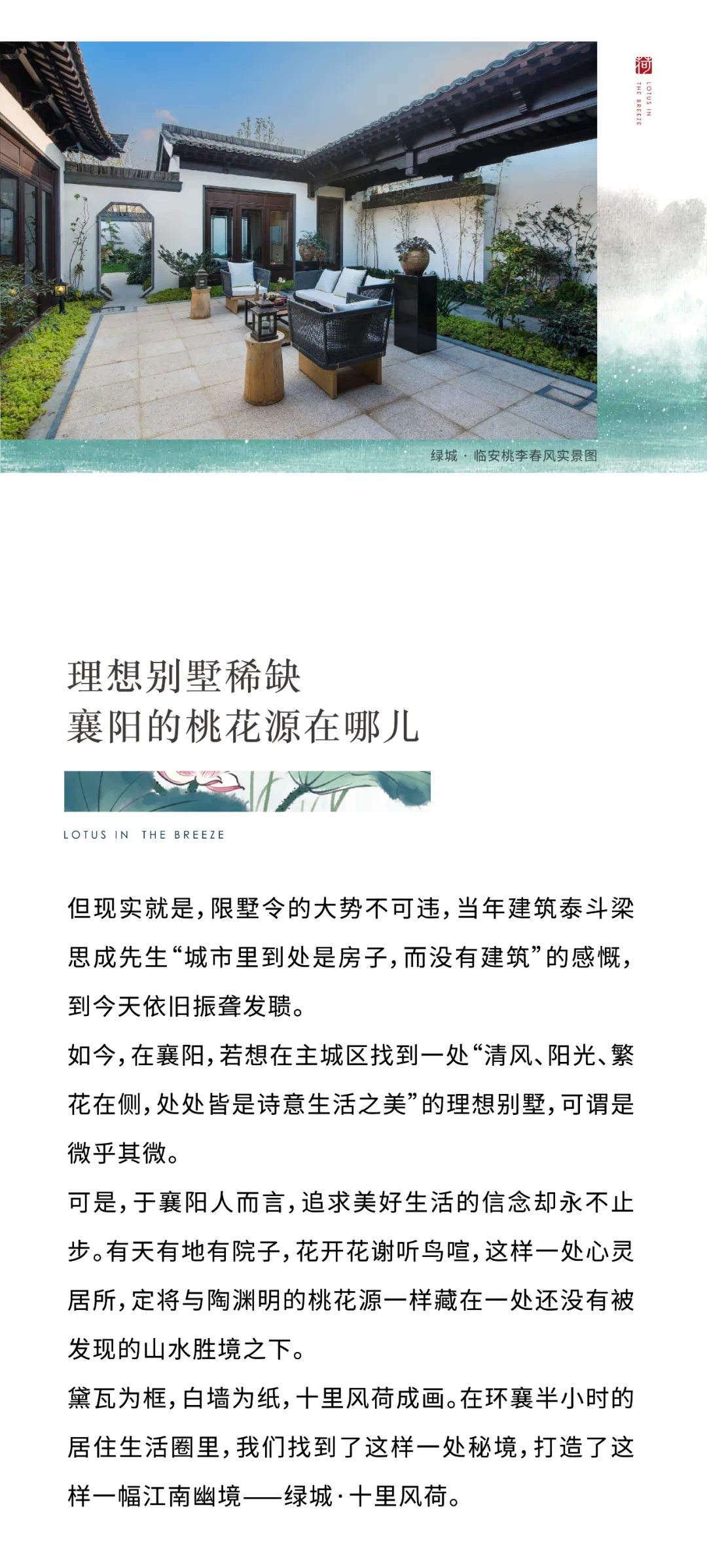 荷
LOTUS IN THE BREEZE

绿城 · 临安桃李春风实景图

理想别墅稀缺
襄阳的桃花源在哪儿

LOTUS IN THE BREEZE

但现实就是，限墅令的大势不可违，当年建筑泰斗梁思成先生“城市里到处是房子，而没有建筑”的感慨，到今天依旧振聋发聩。

如今，在襄阳，若想在主城区找到一处“清风、阳光、繁花在侧，处处皆是诗意生活之美”的理想别墅，可谓是微乎其微。

可是，于襄阳人而言，追求美好生活的信念却永不止步。有天有地有院子，花开花谢听鸟喧，这样一处心灵居所，定将与陶渊明的桃花源一样藏在一处还没有被发现的山水胜境之下。

黛瓦为框，白墙为纸，十里风荷成画。在环襄半小时的居住生活圈里，我们找到了这样一处秘境，打造了这样一幅江南幽境——绿城·十里风荷。